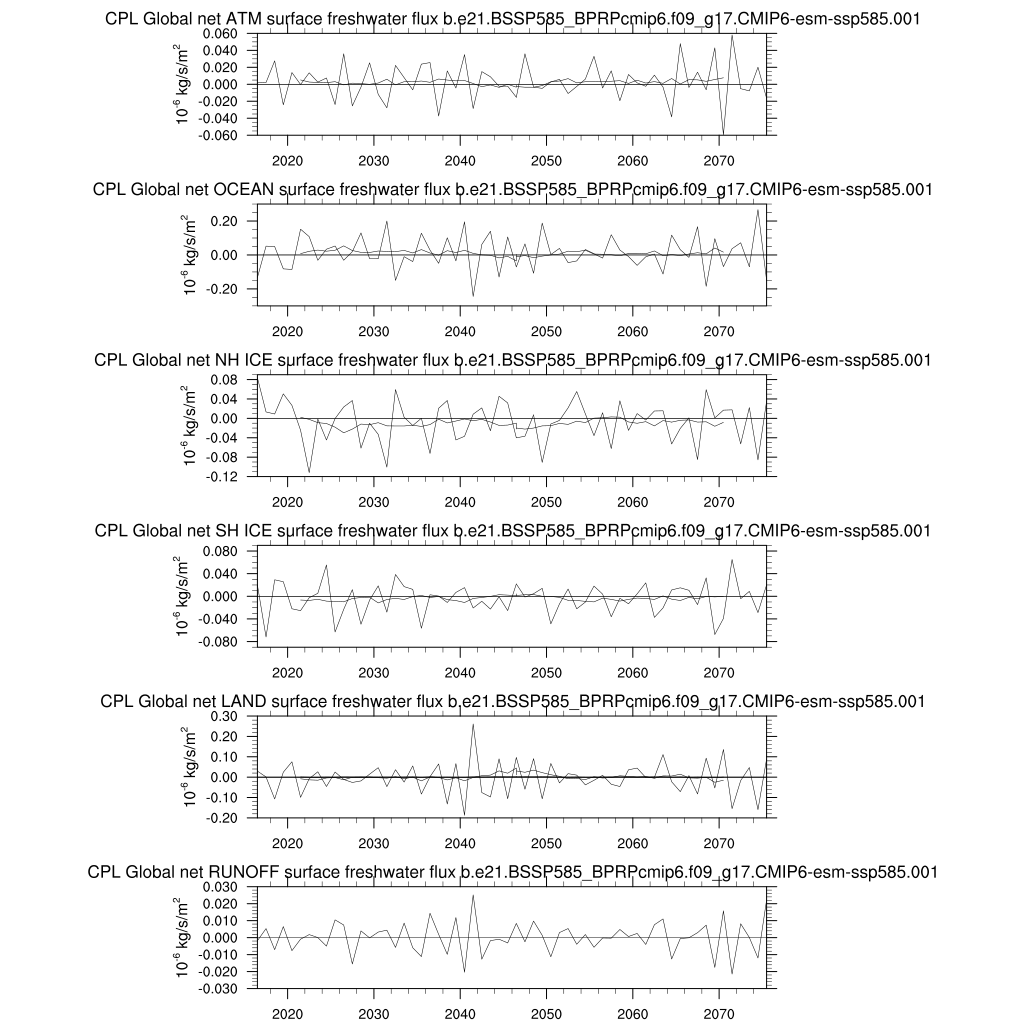 CPL Global net ATM surface freshwater flux b.e21.BSSP585_BPRPcmip6.f09_g17.CMIP6-esm-ssp585.001

$10^{-6}$ kg/s/m$^2$

0.060
0.040
0.020
0.000
-0.020
-0.040
-0.060

2020 2030 2040 2050 2060 2070

CPL Global net OCEAN surface freshwater flux b.e21.BSSP585_BPRPcmip6.f09_g17.CMIP6-esm-ssp585.001

$10^{-6}$ kg/s/m$^2$

0.20
0.00
-0.20

2020 2030 2040 2050 2060 2070

CPL Global net NH ICE surface freshwater flux b.e21.BSSP585_BPRPcmip6.f09_g17.CMIP6-esm-ssp585.001

$10^{-6}$ kg/s/m$^2$

0.08
0.04
0.00
-0.04
-0.08
-0.12

2020 2030 2040 2050 2060 2070

CPL Global net SH ICE surface freshwater flux b.e21.BSSP585_BPRPcmip6.f09_g17.CMIP6-esm-ssp585.001

$10^{-6}$ kg/s/m$^2$

0.080
0.040
0.000
-0.040
-0.080

2020 2030 2040 2050 2060 2070

CPL Global net LAND surface freshwater flux b.e21.BSSP585_BPRPcmip6.f09_g17.CMIP6-esm-ssp585.001

$10^{-6}$ kg/s/m$^2$

0.30
0.20
0.10
0.00
-0.10
-0.20

2020 2030 2040 2050 2060 2070

CPL Global net RUNOFF surface freshwater flux b.e21.BSSP585_BPRPcmip6.f09_g17.CMIP6-esm-ssp585.001

$10^{-6}$ kg/s/m$^2$

0.030
0.020
0.010
0.000
-0.010
-0.020
-0.030

2020 2030 2040 2050 2060 2070